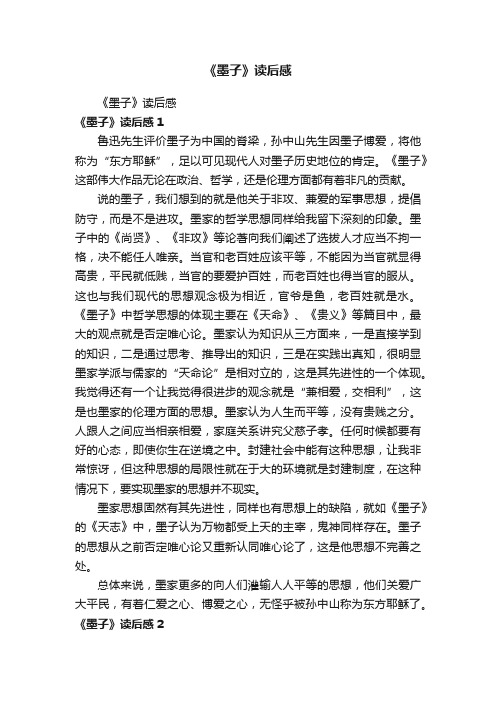 《墨子》读后感

《墨子》读后感

《墨子》读后感 1

鲁迅先生评价墨子为中国的脊梁，孙中山先生因墨子博爱，将他称为“东方耶稣”，足以可见现代人对墨子历史地位的肯定。《墨子》这部伟大作品无论在政治、哲学，还是伦理方面都有着非凡的贡献。

说的墨子，我们想到的就是他关于非攻、兼爱的军事思想，提倡防守，而是不是进攻。墨家的哲学思想同样给我留下深刻的印象。墨子中的《尚贤》、《非攻》等论著向我们阐述了选拔人才应当不拘一格，决不能任人唯亲。当官和老百姓应该平等，不能因为当官就显得高贵，平民就低贱，当官的要爱护百姓，而老百姓也得当官的服从。这也与我们现代的思想观念极为相近，官爷是鱼，老百姓就是水。《墨子》中哲学思想的体现主要在《天命》、《贵义》等篇目中，最大的观点就是否定唯心论。墨家认为知识从三方面来，一是直接学到的知识，二是通过思考、推导出的知识，三是在实践出真知，很明显墨家学派与儒家的“天命论”是相对立的，这是其先进性的一个体现。我觉得还有一个让我觉得很进步的观念就是“兼相爱，交相利”，这是也墨家的伦理方面的思想。墨家认为人生而平等，没有贵贱之分。人跟人之间应当相亲相爱，家庭关系讲究父慈子孝。任何时候都要有好的心态，即使你生在逆境之中。封建社会中能有这种思想，让我非常惊讶，但这种思想的局限性就在于大的环境就是封建制度，在这种情况下，要实现墨家的思想并不现实。

墨家思想固然有其先进性，同样也有思想上的缺陷，就如《墨子》的《天志》中，墨子认为万物都受上天的主宰，鬼神同样存在。墨子的思想从之前否定唯心论又重新认同唯心论了，这是他思想不完善之处。

总体来说，墨家更多的向人们灌输人人平等的思想，他们关爱广大平民，有着仁爱之心、博爱之心，无怪乎被孙中山称为东方耶稣了。

《墨子》读后感 2